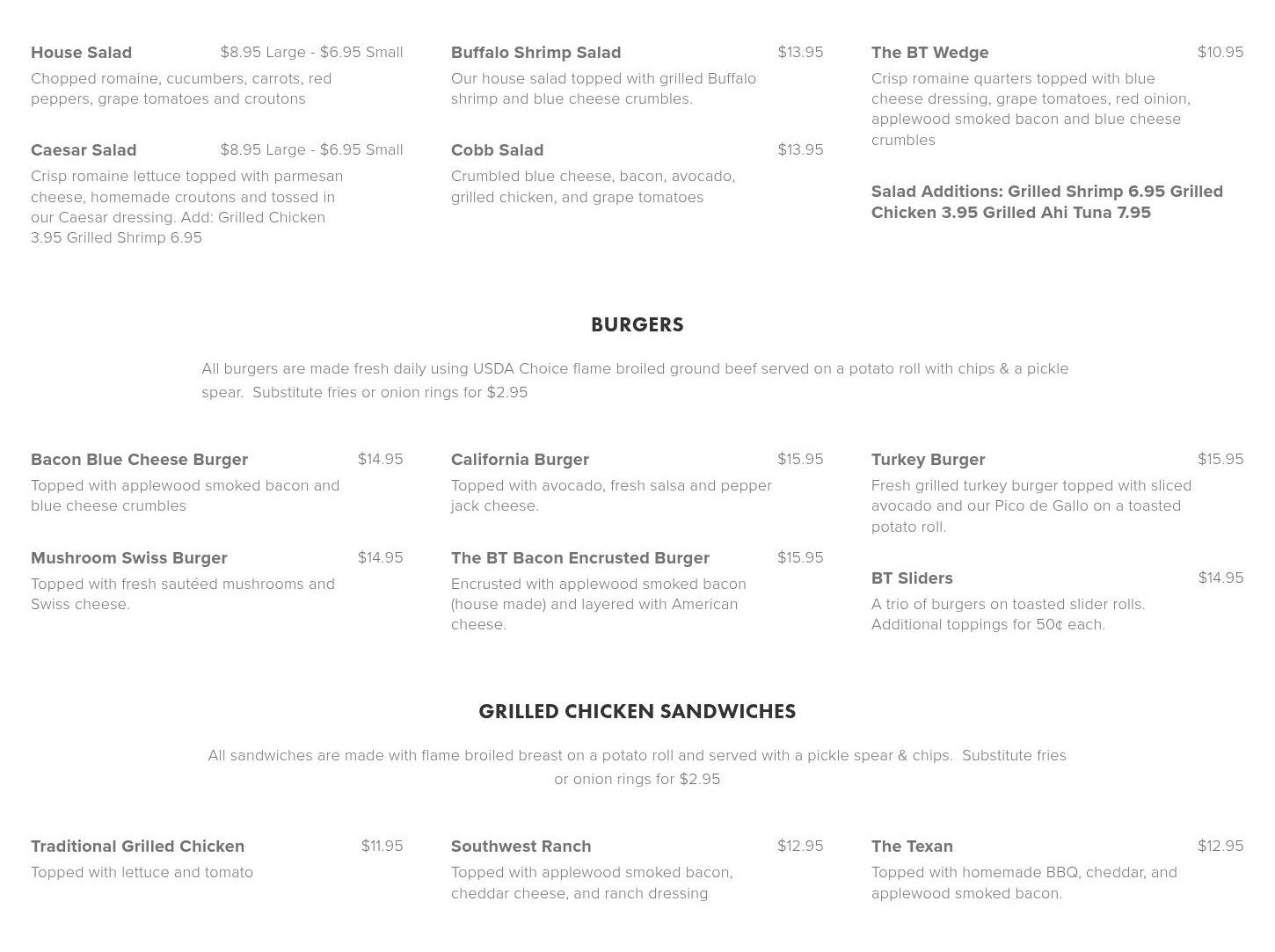 House Salad $8.95 Large - $6.95 Small
Chopped romaine, cucumbers, carrots, red peppers, grape tomatoes and croutons

Caesar Salad $8.95 Large - $6.95 Small
Crisp romaine lettuce topped with parmesan cheese, homemade croutons and tossed in our Caesar dressing. Add: Grilled Chicken 3.95 Grilled Shrimp 6.95

Buffalo Shrimp Salad $13.95
Our house salad topped with grilled Buffalo shrimp and blue cheese crumbles.

Cobb Salad $13.95
Crumbled blue cheese, bacon, avocado, grilled chicken, and grape tomatoes

The BT Wedge $10.95
Crisp romaine quarters topped with blue cheese dressing, grape tomatoes, red oinion, applewood smoked bacon and blue cheese crumbles

Salad Additions: Grilled Shrimp 6.95 Grilled Chicken 3.95 Grilled Ahi Tuna 7.95

BURGERS

All burgers are made fresh daily using USDA Choice flame broiled ground beef served on a potato roll with chips & a pickle spear. Substitute fries or onion rings for $2.95

Bacon Blue Cheese Burger $14.95
Topped with applewood smoked bacon and blue cheese crumbles

Mushroom Swiss Burger $14.95
Topped with fresh sautéed mushrooms and Swiss cheese.

California Burger $15.95
Topped with avocado, fresh salsa and pepper jack cheese.

The BT Bacon Encrusted Burger $15.95
Encrusted with applewood smoked bacon (house made) and layered with American cheese.

Turkey Burger $15.95
Fresh grilled turkey burger topped with sliced avocado and our Pico de Gallo on a toasted potato roll.

BT Sliders $14.95
A trio of burgers on toasted slider rolls. Additional toppings for 50¢ each.

GRILLED CHICKEN SANDWICHES

All sandwiches are made with flame broiled breast on a potato roll and served with a pickle spear & chips. Substitute fries or onion rings for $2.95

Traditional Grilled Chicken $11.95
Topped with lettuce and tomato

Southwest Ranch $12.95
Topped with applewood smoked bacon, cheddar cheese, and ranch dressing

The Texan $12.95
Topped with homemade BBQ, cheddar, and applewood smoked bacon.